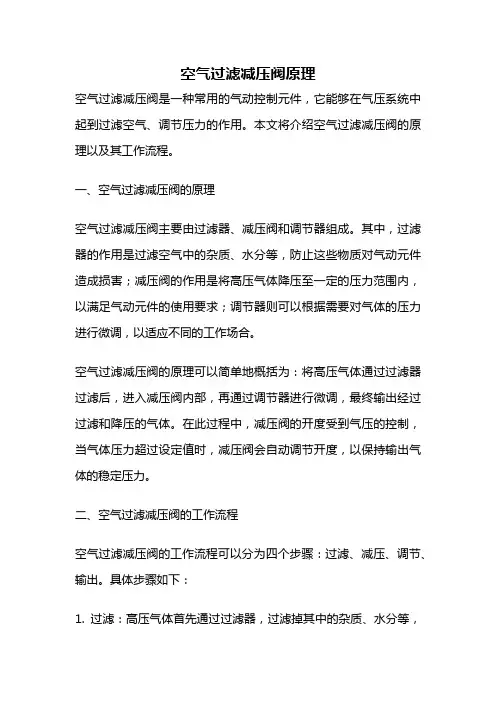 空气过滤减压阀原理

空气过滤减压阀是一种常用的气动控制元件，它能够在气压系统中起到过滤空气、调节压力的作用。本文将介绍空气过滤减压阀的原理以及其工作流程。

一、空气过滤减压阀的原理

空气过滤减压阀主要由过滤器、减压阀和调节器组成。其中，过滤器的作用是过滤空气中的杂质、水分等，防止这些物质对气动元件造成损害；减压阀的作用是将高压气体降压至一定的压力范围内，以满足气动元件的使用要求；调节器则可以根据需要对气体的压力进行微调，以适应不同的工作场合。

空气过滤减压阀的原理可以简单地概括为：将高压气体通过过滤器过滤后，进入减压阀内部，再通过调节器进行微调，最终输出经过过滤和降压的气体。在此过程中，减压阀的开度受到气压的控制，当气体压力超过设定值时，减压阀会自动调节开度，以保持输出气体的稳定压力。

二、空气过滤减压阀的工作流程

空气过滤减压阀的工作流程可以分为四个步骤：过滤、减压、调节、输出。具体步骤如下：

1. 过滤：高压气体首先通过过滤器，过滤掉其中的杂质、水分等，